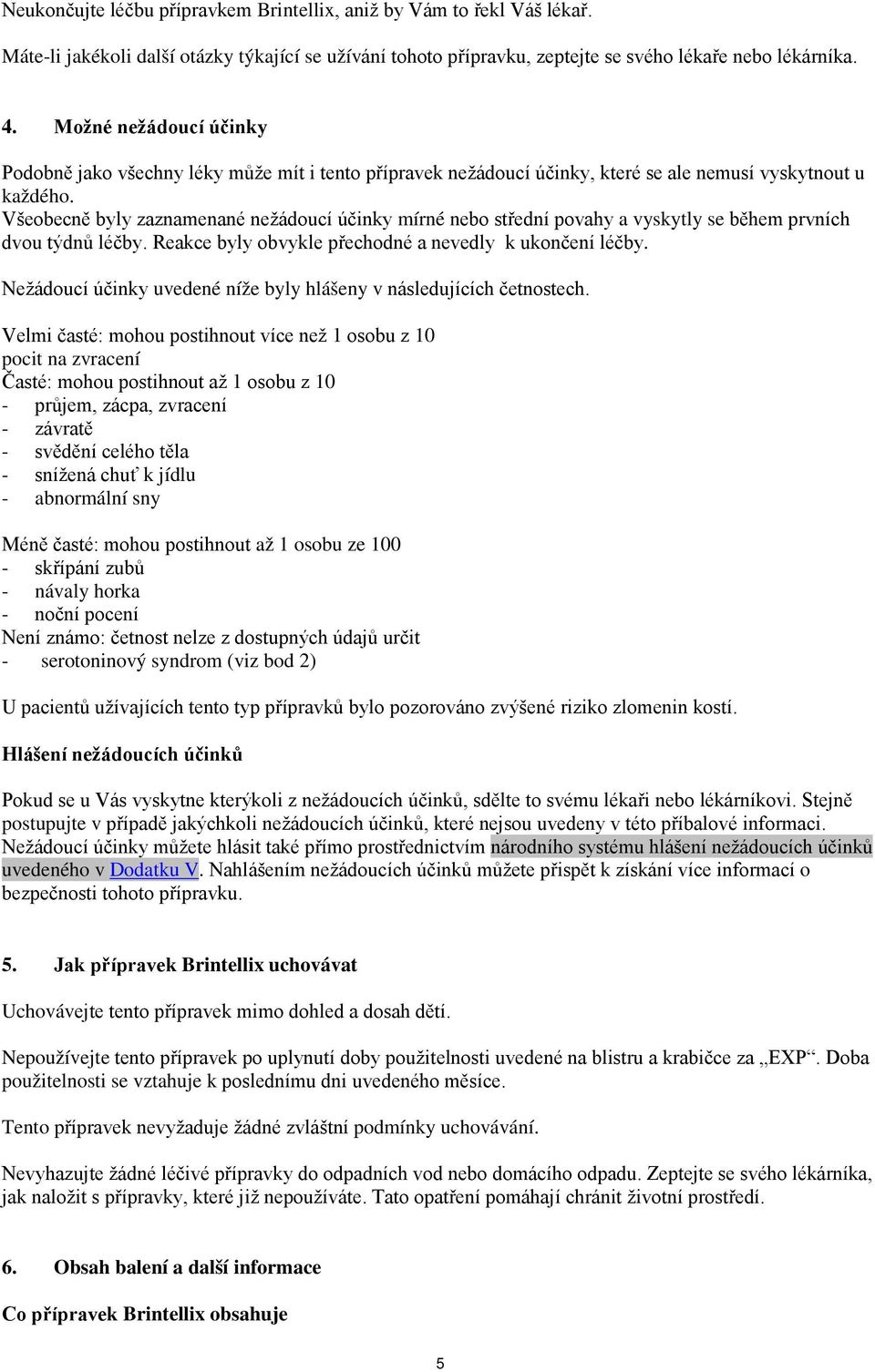 Neukončujte léčbu přípravkem Brintellix, aniž by Vám to řekl Váš lékař.

Máte-li jakékoli další otázky týkající se užívání tohoto přípravku, zeptejte se svého lékaře nebo lékárníka.

4. Možné nežádoucí účinky

Podobně jako všechny léky může mít i tento přípravek nežádoucí účinky, které se ale nemusí vyskytnout u každého.
Všeobecně byly zaznamenané nežádoucí účinky mírné nebo střední povahy a vyskytly se během prvních dvou týdnů léčby. Reakce byly obvykle přechodné a nevedly k ukončení léčby.

Nežádoucí účinky uvedené níže byly hlášeny v následujících četnostech.

Velmi časté: mohou postihnout více než 1 osobu z 10
pocit na zvracení
Časté: mohou postihnout až 1 osobu z 10
- průjem, zácpa, zvracení
- závratě
- svědění celého těla
- snížená chuť k jídlu
- abnormální sny

Méně časté: mohou postihnout až 1 osobu ze 100
- skřípání zubů
- návaly horka
- noční pocení
Není známo: četnost nelze z dostupných údajů určit
- serotoninový syndrom (viz bod 2)

U pacientů užívajících tento typ přípravků bylo pozorováno zvýšené riziko zlomenin kostí.

Hlášení nežádoucích účinků

Pokud se u Vás vyskytne kterýkoli z nežádoucích účinků, sdělte to svému lékaři nebo lékárníkovi. Stejně postupujte v případě jakýchkoli nežádoucích účinků, které nejsou uvedeny v této příbalové informaci. Nežádoucí účinky můžete hlásit také přímo prostřednictvím národního systému hlášení nežádoucích účinků uvedeného v Dodatku V. Nahlášením nežádoucích účinků můžete přispět k získání více informací o bezpečnosti tohoto přípravku.

5. Jak přípravek Brintellix uchovávat

Uchovávejte tento přípravek mimo dohled a dosah dětí.

Nepoužívejte tento přípravek po uplynutí doby použitelnosti uvedené na blistru a krabičce za „EXP“. Doba použitelnosti se vztahuje k poslednímu dni uvedeného měsíce.

Tento přípravek nevyžaduje žádné zvláštní podmínky uchovávání.

Nevyhazujte žádné léčivé přípravky do odpadních vod nebo domácího odpadu. Zeptejte se svého lékárníka, jak naložit s přípravky, které již nepoužíváte. Tato opatření pomáhají chránit životní prostředí.

6. Obsah balení a další informace

Co přípravek Brintellix obsahuje

5